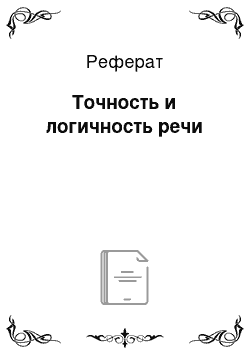 Реферат

Точность и логичность речи